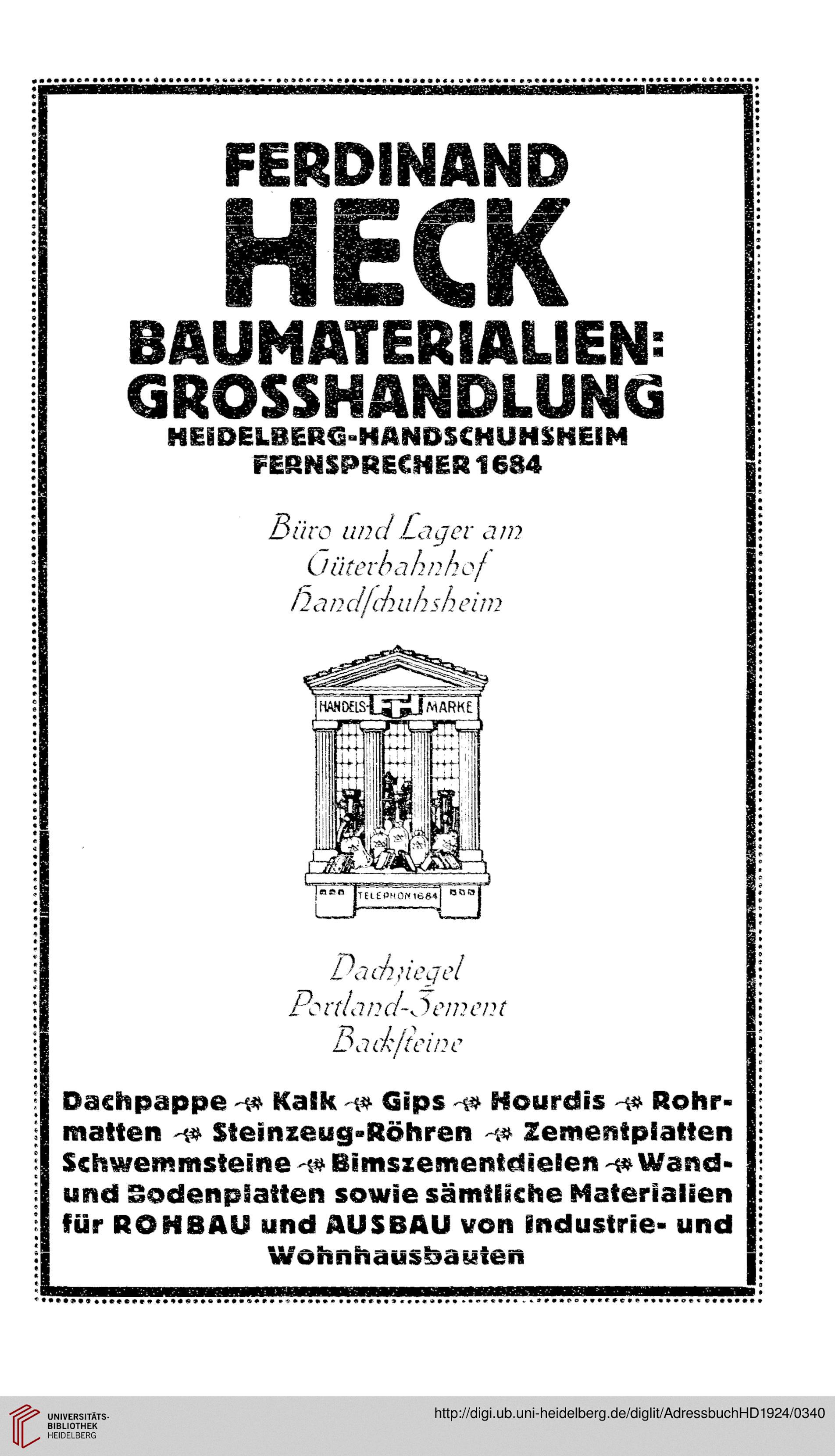 FERDINAND
HECK
BAUMATERIALIEN-
GROSSHANDLUNG
HEIDELBERG-HANDSCHUHSHEIM
FERNSPRECHER 1684

Büro und Lager am
Güterbahnhof
Handſchuhsheim

HANDELS- FH MARKE

TELEPHON 1684

Dachziegel
Portland-Zement
Backſteine

Dachpappe Kalk Gips Hourdis Rohrmatten Steinzeug-Röhren Zementplatten Schwemmsteine Bimszementdielen Wand- und Bodenplatten sowie sämtliche Materialien für ROHBAU und AUSBAU von Industrie- und Wohnhausbauten

UNIVERSITÄTS-
BIBLIOTHEK
HEIDELBERG

http://digi.ub.uni-heidelberg.de/diglit/AdressbuchHD1924/0340